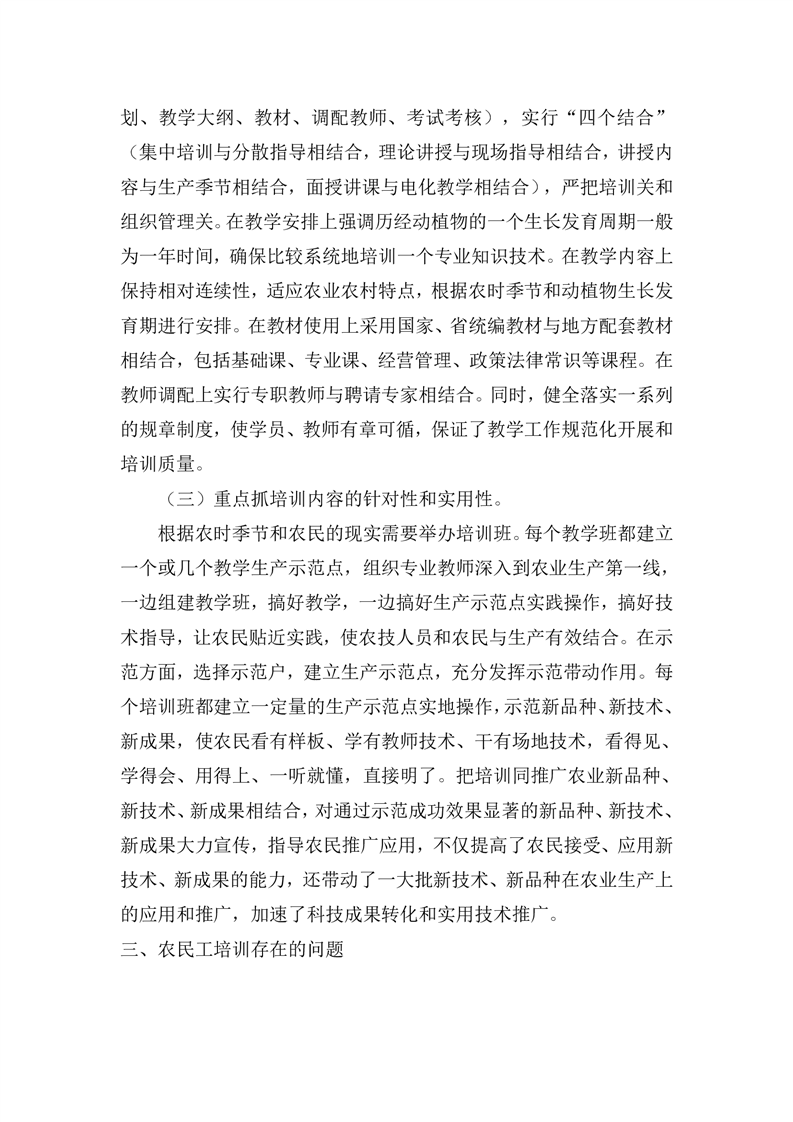 划、教学大纲、教材、调配教师、考试考核），实行“四个结合”（集中培训与分散指导相结合，理论讲授与现场指导相结合，讲授内容与生产季节相结合，面授讲课与电化教学相结合），严把培训关和组织管理关。在教学安排上强调历经动植物的一个生长发育周期一般为一年时间，确保比较系统地培训一个专业知识技术。在教学内容上保持相对连续性，适应农业农村特点，根据农时季节和动植物生长发育期进行安排。在教材使用上采用国家、省统编教材与地方配套教材相结合，包括基础课、专业课、经营管理、政策法律常识等课程。在教师调配上实行专职教师与聘请专家相结合。同时，健全落实一系列的规章制度，使学员、教师有章可循，保证了教学工作规范化开展和培训质量。

（三）重点抓培训内容的针对性和实用性。

根据农时季节和农民的现实需要举办培训班。每个教学班都建立一个或几个教学生产示范点，组织专业教师深入到农业生产第一线，一边组建教学班，搞好教学，一边搞好生产示范点实践操作，搞好技术指导，让农民贴近实践，使农技人员和农民与生产有效结合。在示范方面，选择示范户，建立生产示范点，充分发挥示范带动作用。每个培训班都建立一定量的生产示范点实地操作，示范新品种、新技术、新成果，使农民看有样板、学有教师技术、干有场地技术，看得见、学得会、用得上、一听就懂，直接明了。把培训同推广农业新品种、新技术、新成果相结合，对通过示范成功效果显著的新品种、新技术、新成果大力宣传，指导农民推广应用，不仅提高了农民接受、应用新技术、新成果的能力，还带动了一大批新技术、新品种在农业生产上的应用和推广，加速了科技成果转化和实用技术推广。

三、农民工培训存在的问题